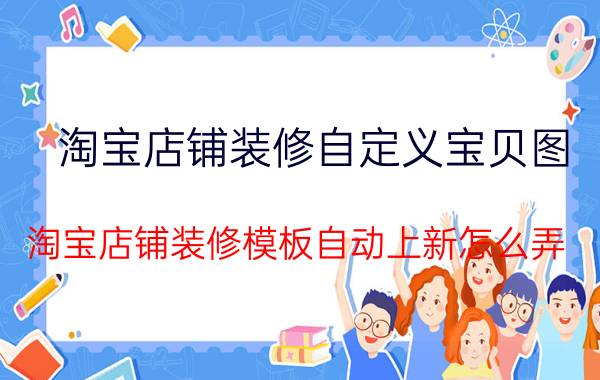 淘宝店铺装修自定义宝贝图

淘宝店铺装修模板自动上新怎么弄